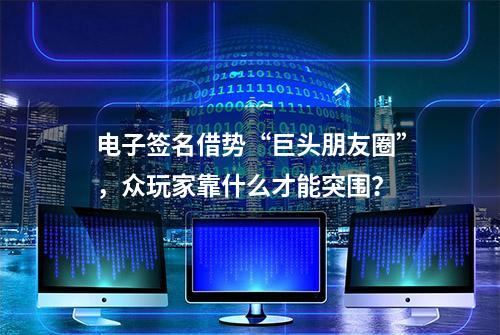 电子签名借势“巨头朋友圈”，众玩家靠什么才能突围？